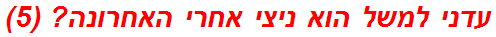 עדני למשל הוא ניצי אחרי האחרונה? (5)